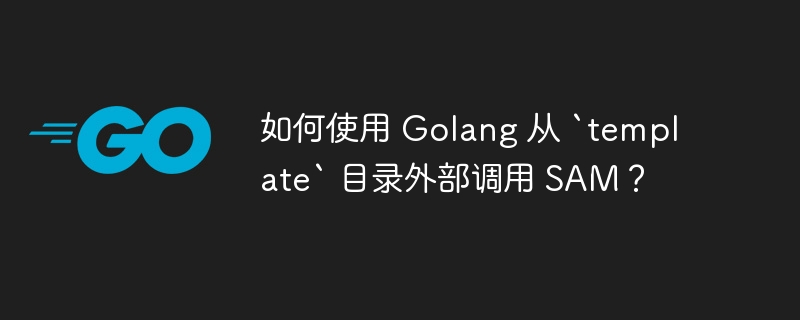 GO

如何使用 Golang 从 `template` 目录外部调用 SAM？